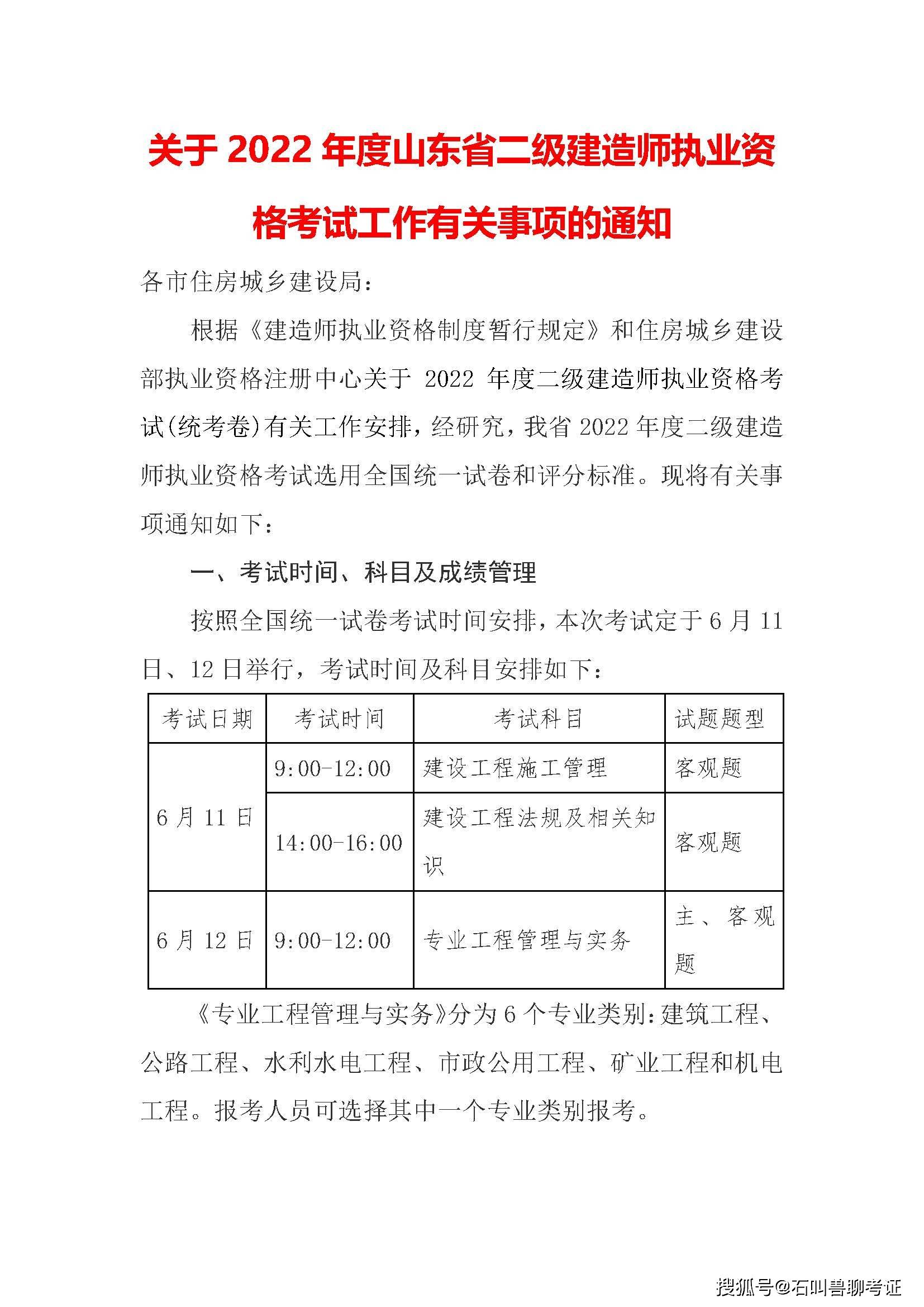 关于 2022 年度山东省二级建造师执业资格考试工作有关事项的通知

各市住房城乡建设局：

根据《建造师执业资格制度暂行规定》和住房城乡建设部执业资格注册中心关于 2022 年度二级建造师执业资格考试(统考卷)有关工作安排，经研究，我省 2022 年度二级建造师执业资格考试选用全国统一试卷和评分标准。现将有关事项通知如下：

一、考试时间、科目及成绩管理

按照全国统一试卷考试时间安排，本次考试定于 6 月 11 日、12 日举行，考试时间及科目安排如下：

| 考试日期 | 考试时间 | 考试科目 | 试题题型 |
|---|---|---|---|
| 6 月 11 日 | 9:00-12:00 | 建设工程施工管理 | 客观题 |
| 6 月 11 日 | 14:00-16:00 | 建设工程法规及相关知识 | 客观题 |
| 6 月 12 日 | 9:00-12:00 | 专业工程管理与实务 | 主、客观题 |

《专业工程管理与实务》分为 6 个专业类别：建筑工程、公路工程、水利水电工程、市政公用工程、矿业工程和机电工程。报考人员可选择其中一个专业类别报考。

搜狐号@石叫兽聊考证